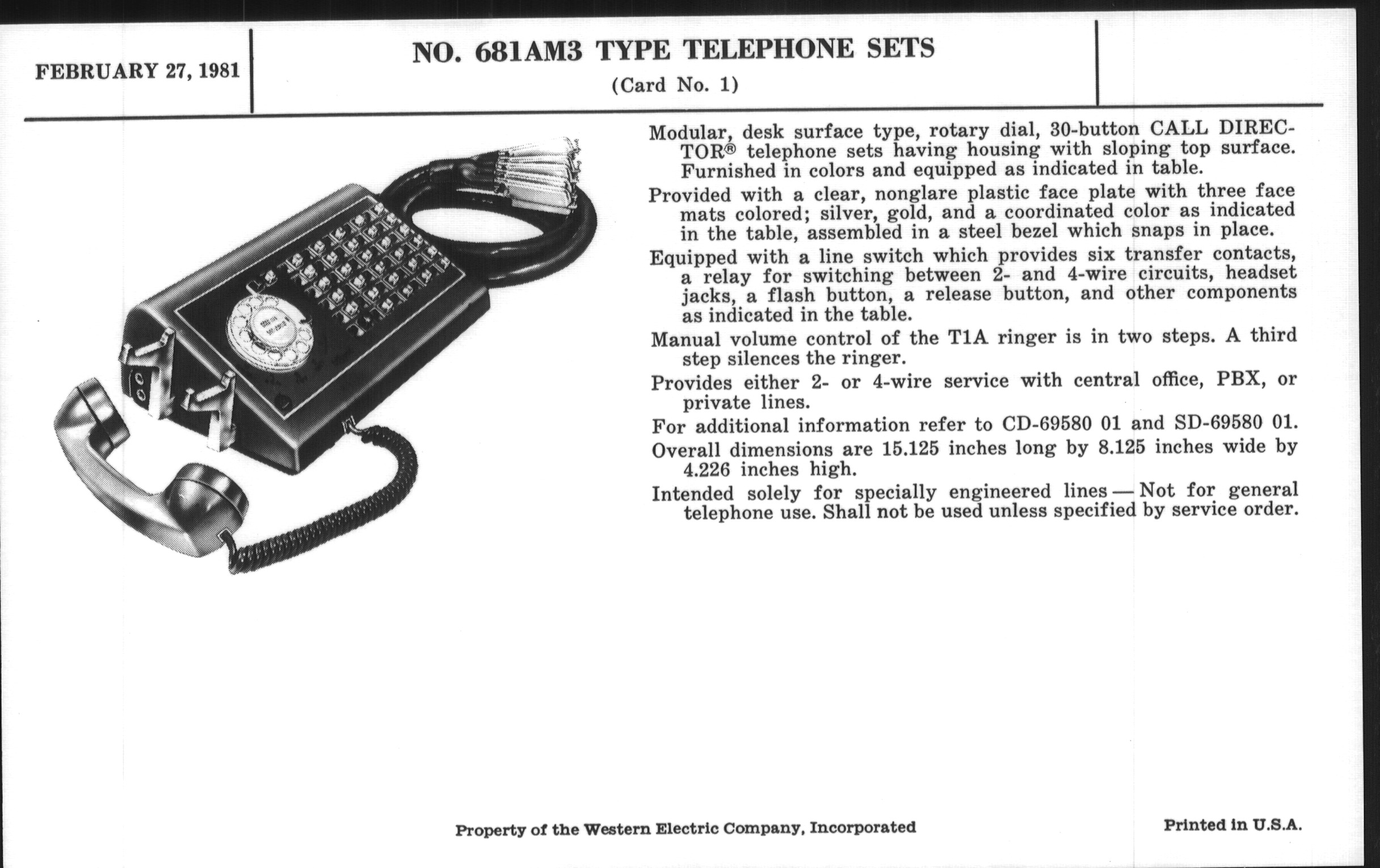 FEBRUARY 27, 1981

NO. 681AM3 TYPE TELEPHONE SETS
(Card No. 1)

Modular, desk surface type, rotary dial, 30-button CALL DIRECTOR® telephone sets having housing with sloping top surface. Furnished in colors and equipped as indicated in table.

Provided with a clear, nonglare plastic face plate with three face mats colored; silver, gold, and a coordinated color as indicated in the table, assembled in a steel bezel which snaps in place.

Equipped with a line switch which provides six transfer contacts, a relay for switching between 2- and 4-wire circuits, headset jacks, a flash button, a release button, and other components as indicated in the table.

Manual volume control of the T1A ringer is in two steps. A third step silences the ringer.

Provides either 2- or 4-wire service with central office, PBX, or private lines.

For additional information refer to CD-69580 01 and SD-69580 01.

Overall dimensions are 15.125 inches long by 8.125 inches wide by 4.226 inches high.

Intended solely for specially engineered lines — Not for general telephone use. Shall not be used unless specified by service order.

Property of the Western Electric Company, Incorporated

Printed in U.S.A.